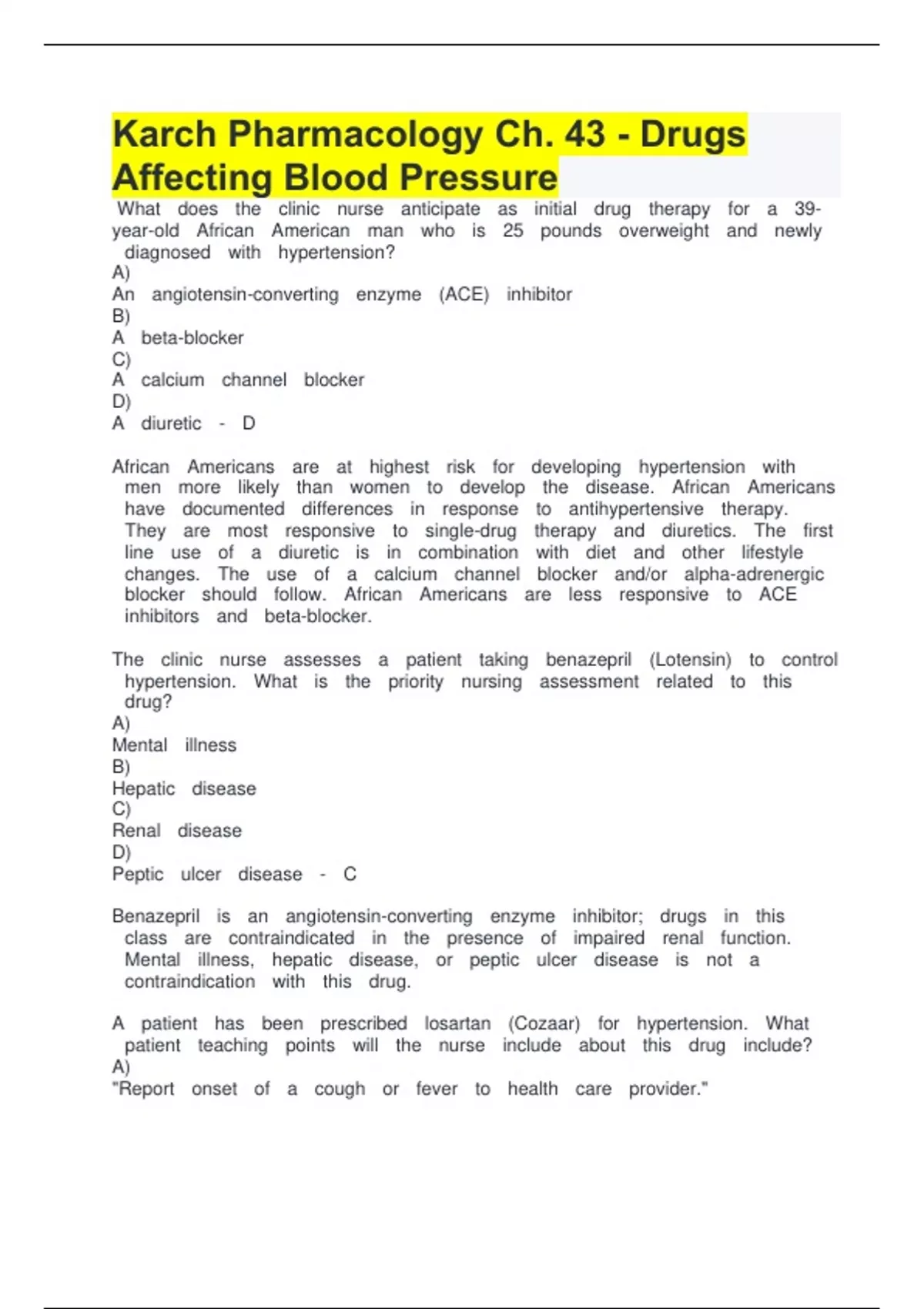 Karch Pharmacology Ch. 43 - Drugs Affecting Blood Pressure

What does the clinic nurse anticipate as initial drug therapy for a 39-year-old African American man who is 25 pounds overweight and newly diagnosed with hypertension?
A)
An angiotensin-converting enzyme (ACE) inhibitor
B)
A beta-blocker
C)
A calcium channel blocker
D)
A diuretic - D

African Americans are at highest risk for developing hypertension with men more likely than women to develop the disease. African Americans have documented differences in response to antihypertensive therapy. They are most responsive to single-drug therapy and diuretics. The first line use of a diuretic is in combination with diet and other lifestyle changes. The use of a calcium channel blocker and/or alpha-adrenergic blocker should follow. African Americans are less responsive to ACE inhibitors and beta-blocker.

The clinic nurse assesses a patient taking benazepril (Lotensin) to control hypertension. What is the priority nursing assessment related to this drug?
A)
Mental illness
B)
Hepatic disease
C)
Renal disease
D)
Peptic ulcer disease - C

Benazepril is an angiotensin-converting enzyme inhibitor; drugs in this class are contraindicated in the presence of impaired renal function. Mental illness, hepatic disease, or peptic ulcer disease is not a contraindication with this drug.

A patient has been prescribed losartan (Cozaar) for hypertension. What patient teaching points will the nurse include about this drug include?
A)
"Report onset of a cough or fever to health care provider."